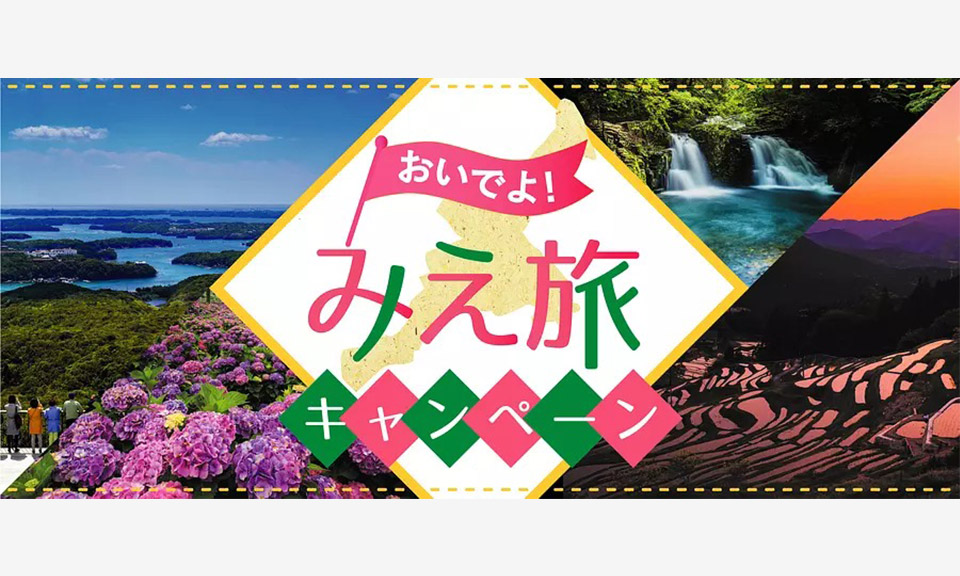 おいでよ!
みえ旅
キャンペーン